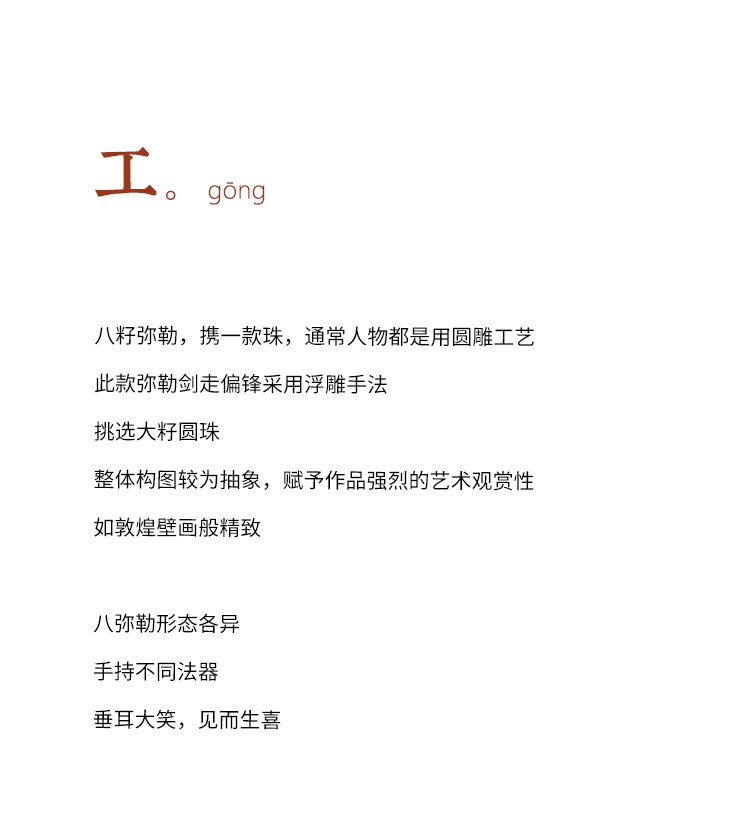 工。 gōng

八籽弥勒，携一款珠，通常人物都是用圆雕工艺
此款弥勒剑走偏锋采用浮雕手法
挑选大籽圆珠
整体构图较为抽象，赋予作品强烈的艺术观赏性
如敦煌壁画般精致

八弥勒形态各异
手持不同法器
垂耳大笑，见而生喜